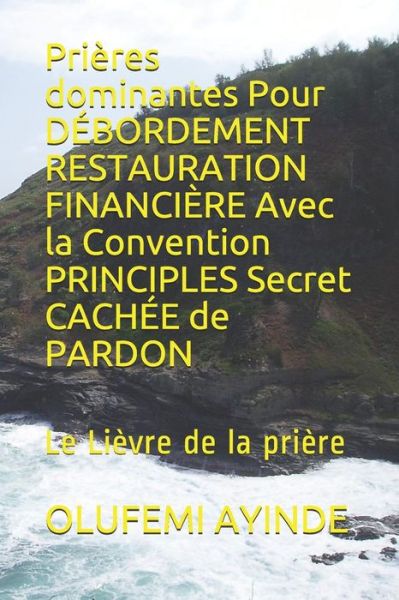 Prières dominantes Pour DÉBORDEMENT RESTAURATION FINANCIÈRE Avec la Convention PRINCIPLES Secret CACHÉE de PARDON

Le Lièvre de la prière

OLUFEMI AYINDE